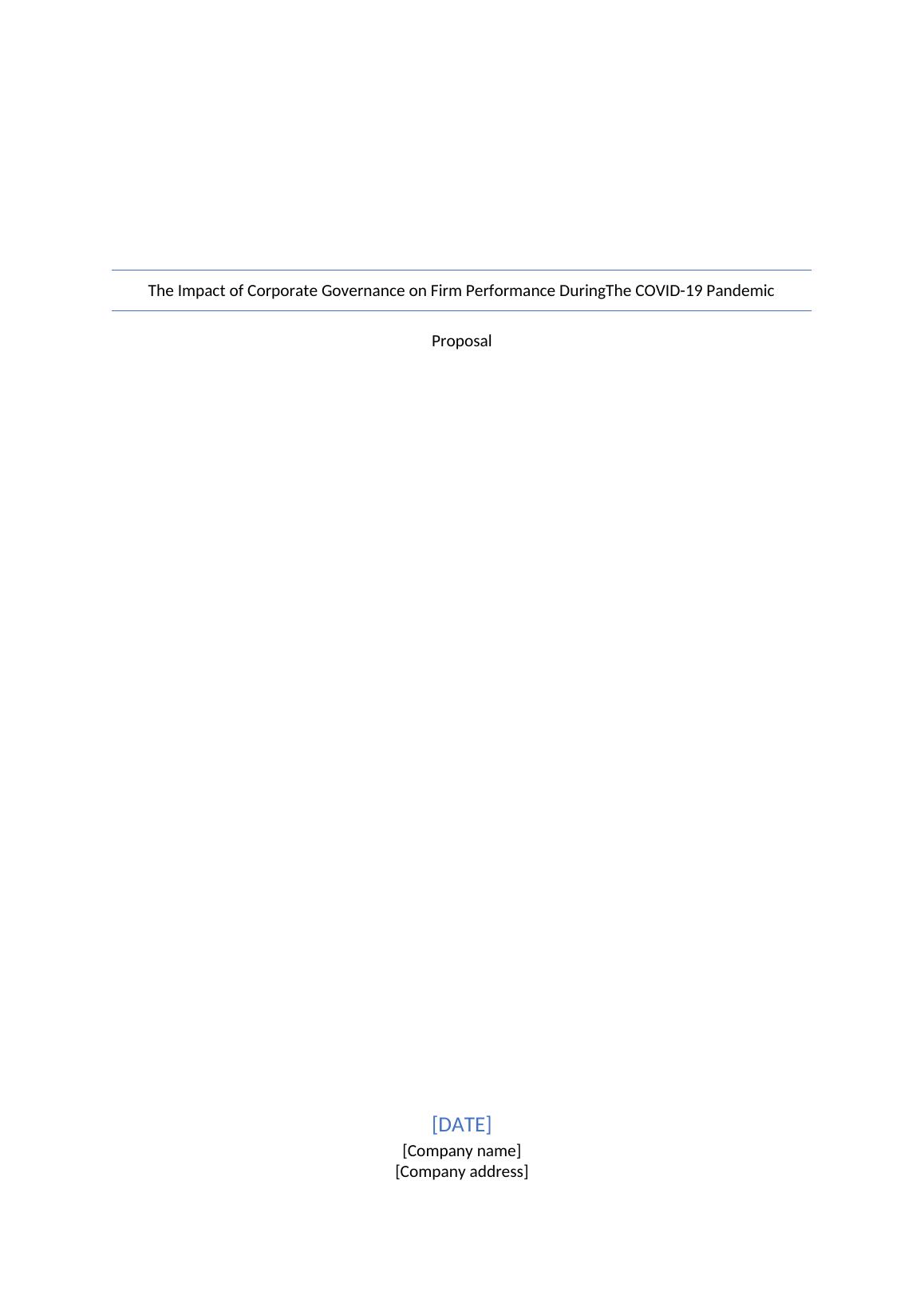 The Impact of Corporate Governance on Firm Performance DuringThe COVID-19 Pandemic

Proposal

[DATE]
[Company name]
[Company address]